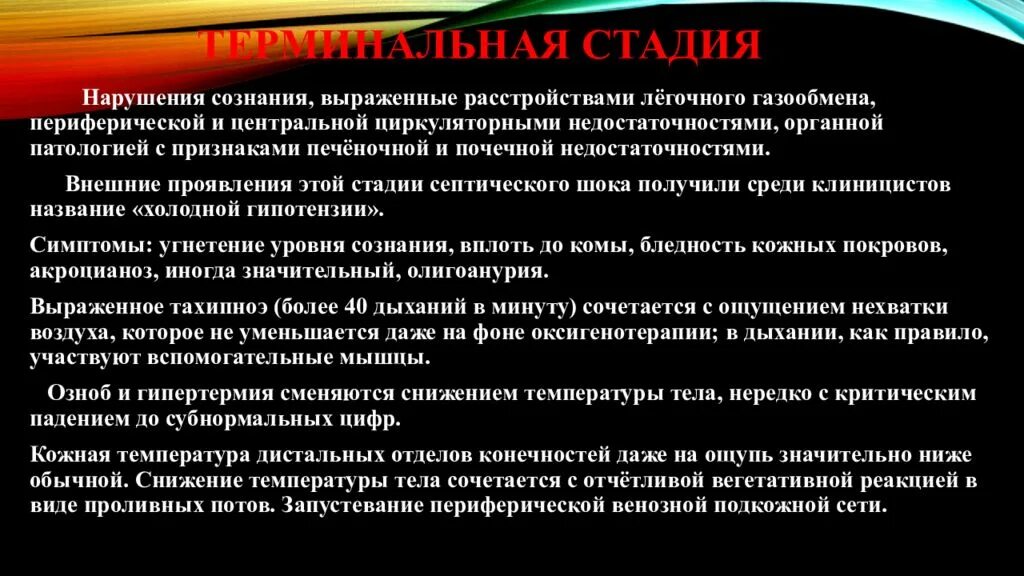 ТЕРМИНАЛЬНАЯ СТАДИЯ

Нарушения сознания, выраженные расстройствами лёгочного газообмена, периферической и центральной циркуляторными недостаточностями, органной патологией с признаками печёночной и почечной недостаточностями.

Внешние проявления этой стадии септического шока получили среди клиницистов название «холодной гипотензии».

Симптомы: угнетение уровня сознания, вплоть до комы, бледность кожных покровов, акроцианоз, иногда значительный, олигоанурия.

Выраженное тахипноэ (более 40 дыханий в минуту) сочетается с ощущением нехватки воздуха, которое не уменьшается даже на фоне оксигенотерапии; в дыхании, как правило, участвуют вспомогательные мышцы.

Озноб и гипертермия сменяются снижением температуры тела, нередко с критическим падением до субнормальных цифр.

Кожная температура дистальных отделов конечностей даже на ощупь значительно ниже обычной. Снижение температуры тела сочетается с отчётливой вегетативной реакцией в виде проливных потов. Запустевание периферической венозной подкожной сети.